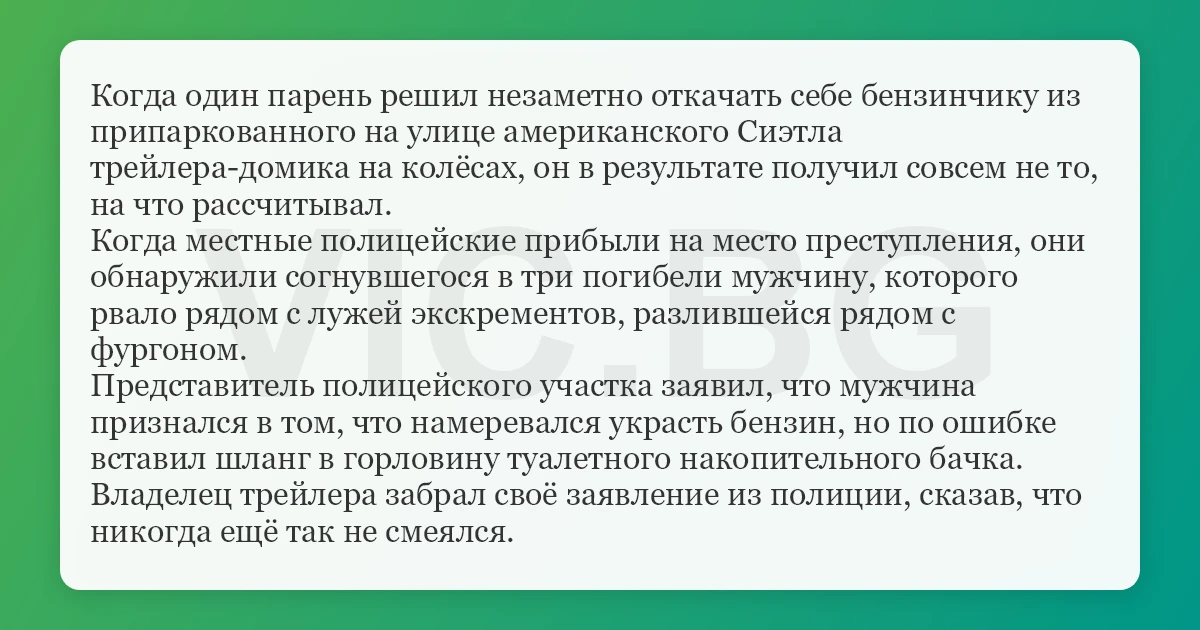 Когда один парень решил незаметно откачать себе бензинчику из припаркованного на улице американского Сиэтла трейлера-домика на колёсах, он в результате получил совсем не то, на что рассчитывал.
Когда местные полицейские прибыли на место преступления, они обнаружили согнувшегося в три погибели мужчину, которого рвало рядом с лужей экскрементов, разлившейся рядом с фургоном.
Представитель полицейского участка заявил, что мужчина признался в том, что намеревался украсть бензин, но по ошибке вставил шланг в горловину туалетного накопительного бачка.
Владелец трейлера забрал своё заявление из полиции, сказав, что никогда ещё так не смеялся.

VIC.BG